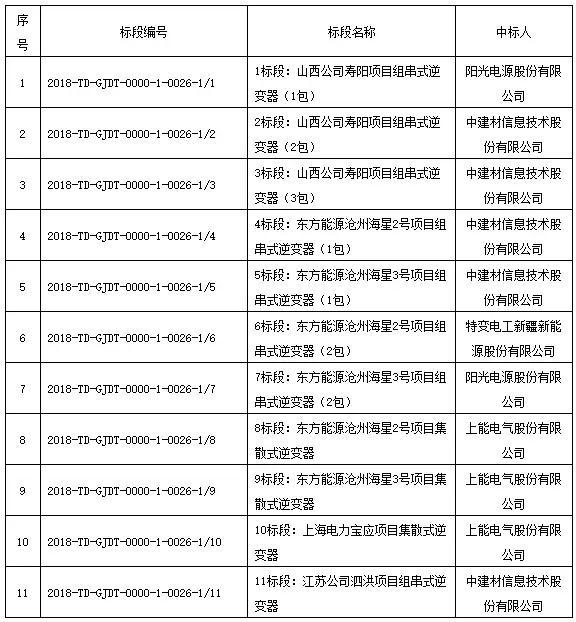 | 序号 | 标段编号 | 标段名称 | 中标人 |
|---|---|---|---|
| 1 | 2018-TD-GJDT-0000-1-0026-1/1 | 1标段：山西公司寿阳项目组串式逆变器（1包） | 阳光电源股份有限公司 |
| 2 | 2018-TD-GJDT-0000-1-0026-1/2 | 2标段：山西公司寿阳项目组串式逆变器（2包） | 中建材信息技术股份有限公司 |
| 3 | 2018-TD-GJDT-0000-1-0026-1/3 | 3标段：山西公司寿阳项目组串式逆变器（3包） | 中建材信息技术股份有限公司 |
| 4 | 2018-TD-GJDT-0000-1-0026-1/4 | 4标段：东方能源沧州海星2号项目组串式逆变器（1包） | 中建材信息技术股份有限公司 |
| 5 | 2018-TD-GJDT-0000-1-0026-1/5 | 5标段：东方能源沧州海星3号项目组串式逆变器（1包） | 中建材信息技术股份有限公司 |
| 6 | 2018-TD-GJDT-0000-1-0026-1/6 | 6标段：东方能源沧州海星2号项目组串式逆变器（2包） | 特变电工新疆新能源股份有限公司 |
| 7 | 2018-TD-GJDT-0000-1-0026-1/7 | 7标段：东方能源沧州海星3号项目组串式逆变器（2包） | 阳光电源股份有限公司 |
| 8 | 2018-TD-GJDT-0000-1-0026-1/8 | 8标段：东方能源沧州海星2号项目集散式逆变器 | 上能电气股份有限公司 |
| 9 | 2018-TD-GJDT-0000-1-0026-1/9 | 9标段：东方能源沧州海星3号项目集散式逆变器 | 上能电气股份有限公司 |
| 10 | 2018-TD-GJDT-0000-1-0026-1/10 | 10标段：上海电力宝应项目集散式逆变器 | 上能电气股份有限公司 |
| 11 | 2018-TD-GJDT-0000-1-0026-1/11 | 11标段：江苏公司泗洪项目组串式逆变器 | 中建材信息技术股份有限公司 |